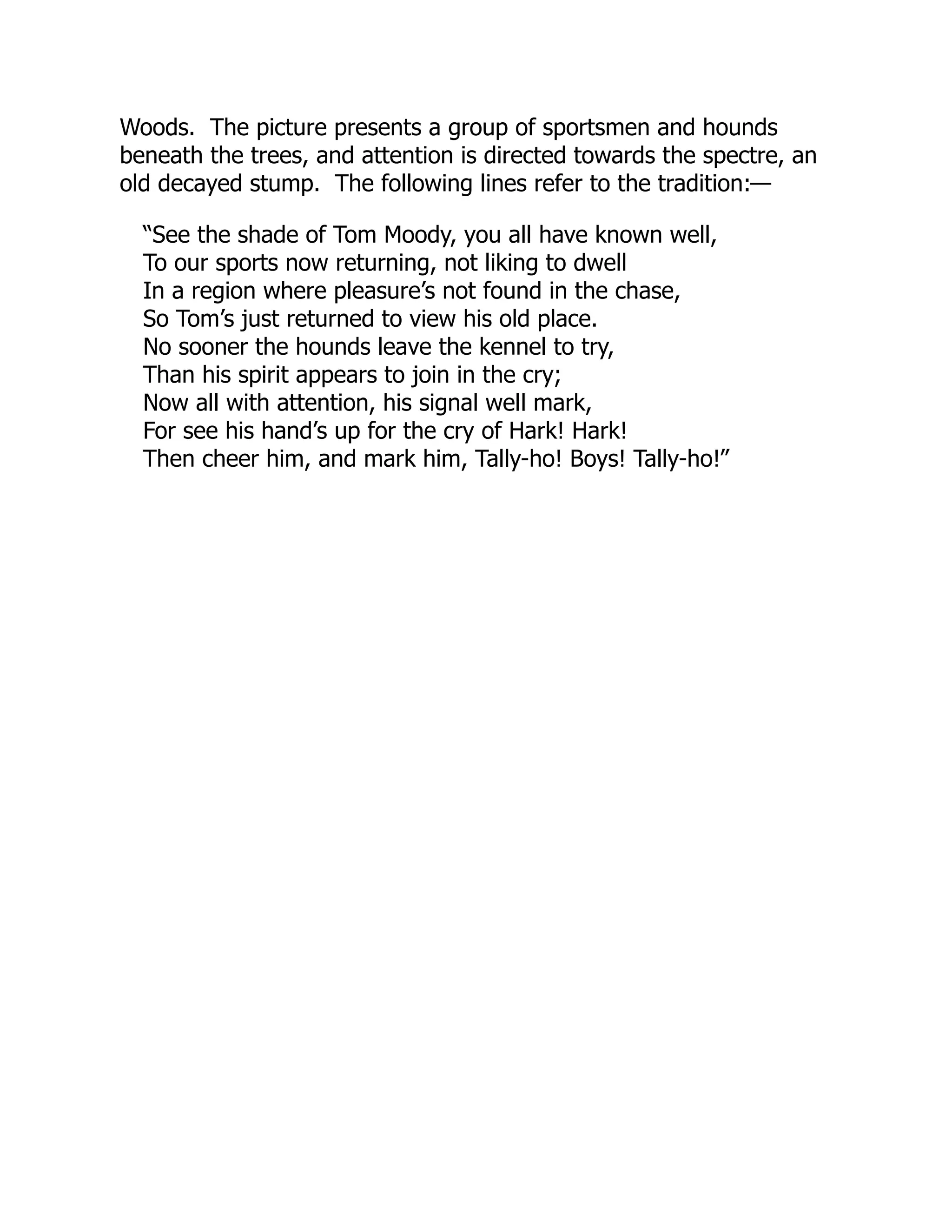 Woods. The picture presents a group of sportsmen and hounds beneath the trees, and attention is directed towards the spectre, an old decayed stump. The following lines refer to the tradition:—

“See the shade of Tom Moody, you all have known well,
To our sports now returning, not liking to dwell
In a region where pleasure’s not found in the chase,
So Tom’s just returned to view his old place.
No sooner the hounds leave the kennel to try,
Than his spirit appears to join in the cry;
Now all with attention, his signal well mark,
For see his hand’s up for the cry of Hark! Hark!
Then cheer him, and mark him, Tally-ho! Boys! Tally-ho!”